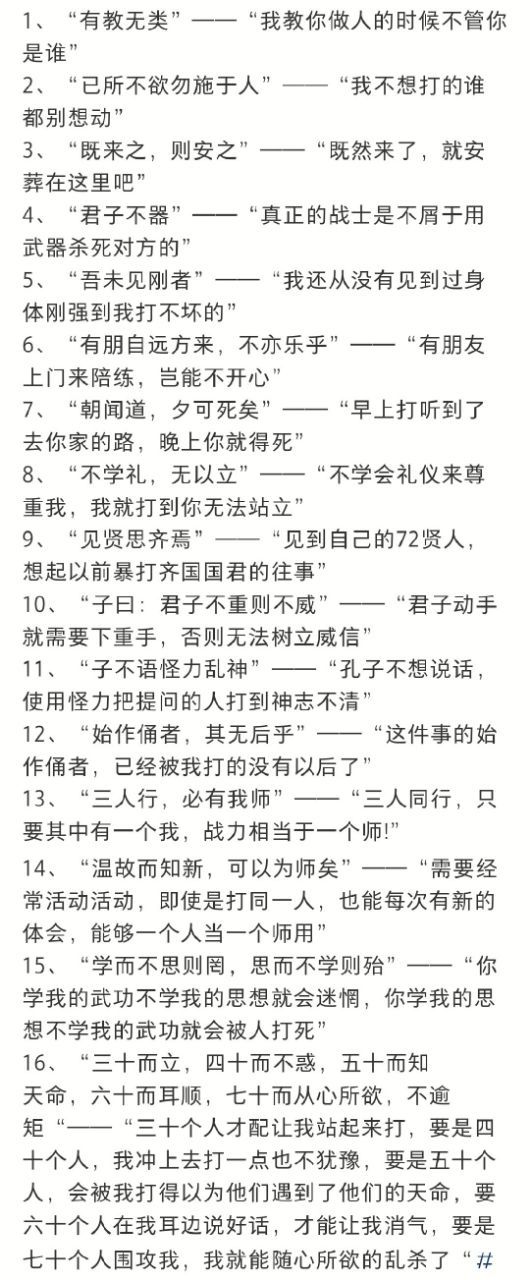 1、“有教无类”——“我教你做人的时候不管你是谁”
2、“己所不欲勿施于人”——“我不想打的谁都别想动”
3、“既来之，则安之”——“既然来了，就安葬在这里吧”
4、“君子不器”——“真正的战士是不屑于用武器杀死对方的”
5、“吾未见刚者”——“我还从没有见到过身体刚强到我打不坏的”
6、“有朋自远方来，不亦乐乎”——“有朋友上门来陪练，岂能不开心”
7、“朝闻道，夕可死矣”——“早上打听到了去你家的路，晚上你就得死”
8、“不学礼，无以立”——“不学会礼仪来尊重我，我就打到你无法站立”
9、“见贤思齐焉”——“见到自己的72贤人，想起以前暴打齐国国君的往事”
10、“子曰：君子不重则不威”——“君子动手就需要下重手，否则无法树立威信”
11、“子不语怪力乱神”——“孔子不想说话，使用怪力把提问的人打到神志不清”
12、“始作俑者，其无后乎”——“这件事的始作俑者，已经被我打的没有以后了”
13、“三人行，必有我师”——“三人同行，只要其中有一个我，战力相当于一个师!”
14、“温故而知新，可以为师矣”——“需要经常活动活动，即使是打同一人，也能每次有新的体会，能够一个人当一个师用”
15、“学而不思则罔，思而不学则殆”——“你学我的武功不学我的思想就会迷惘，你学我的思想不学我的武功就会被人打死”
16、“三十而立，四十而不惑，五十而知天命，六十而耳顺，七十而从心所欲，不逾矩“——“三十个人才配让我站起来打，要是四十个人，我冲上去打一点也不犹豫，要是五十个人，会被我打得以为他们遇到了他们的天命，要六十个人在我耳边说好话，才能让我消气，要是七十个人围攻我，我就能随心所欲的乱杀了“#